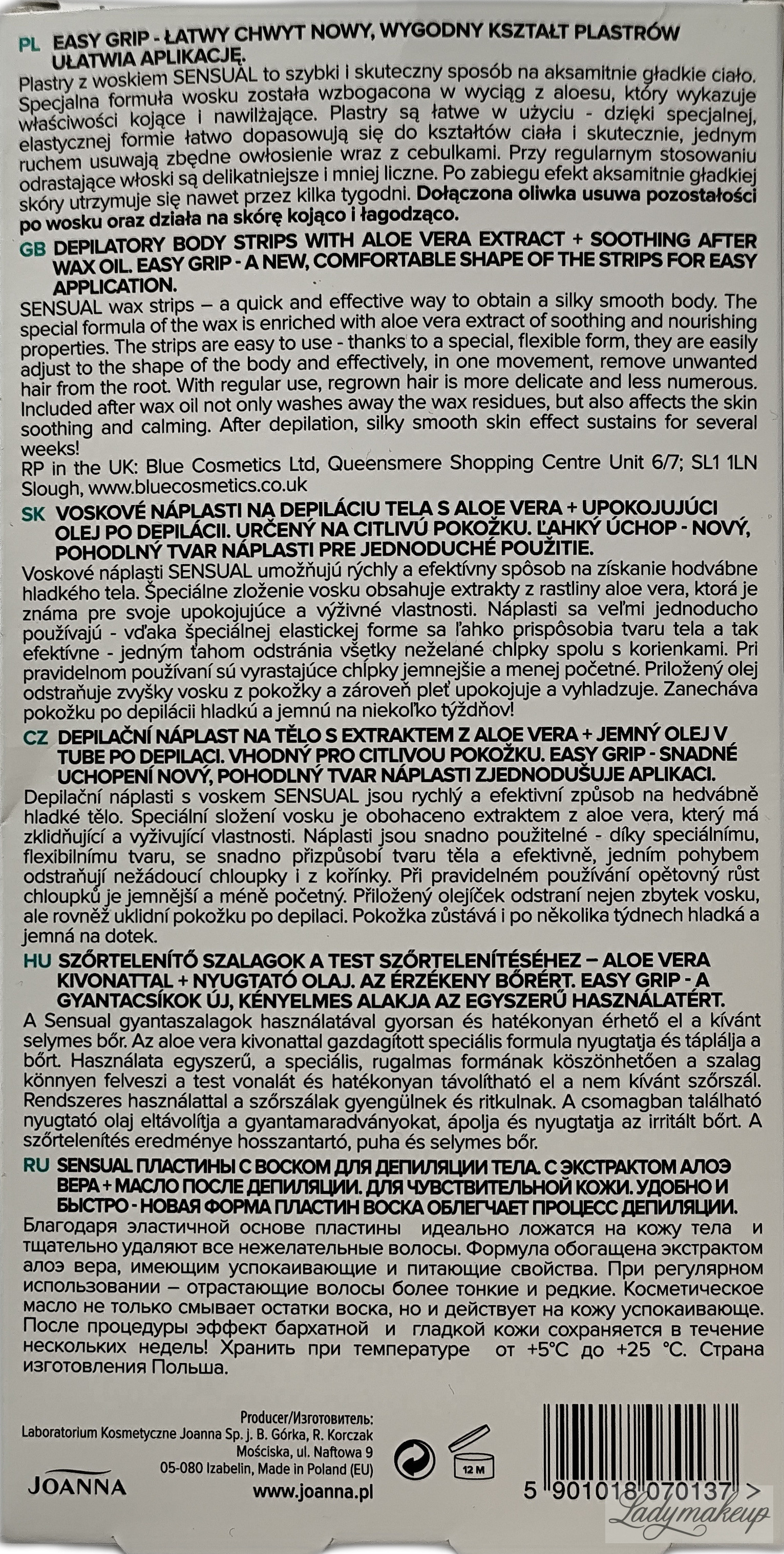 PL EASY GRIP - ŁATWY CHWYT NOWY, WYGODNY KSZTAŁT PLASTRÓW UŁATWIA APLIKACJĘ.
Plastry z woskiem SENSUAL to szybki i skuteczny sposób na aksamitnie gładkie ciało. Specjalna formuła wosku została wzbogacona w wyciąg z aloesu, który wykazuje właściwości kojące i nawilżające. Plastry są łatwe w użyciu - dzięki specjalnej, elastycznej formie łatwo dopasowują się do kształtów ciała i skutecznie, jednym ruchem usuwają zbędne owłosienie wraz z cebulkami. Przy regularnym stosowaniu odrastające włoski są delikatniejsze i mniej liczne. Po zabiegu efekt aksamitnie gładkiej skóry utrzymuje się nawet przez kilka tygodni. Dołączona oliwka usuwa pozostałości po wosku oraz działa na skórę kojąco i łagodząco.

GB DEPILATORY BODY STRIPS WITH ALOE VERA EXTRACT + SOOTHING AFTER WAX OIL. EASY GRIP - A NEW, COMFORTABLE SHAPE OF THE STRIPS FOR EASY APPLICATION.
SENSUAL wax strips – a quick and effective way to obtain a silky smooth body. The special formula of the wax is enriched with aloe vera extract of soothing and nourishing properties. The strips are easy to use - thanks to a special, flexible form, they are easily adjust to the shape of the body and effectively, in one movement, remove unwanted hair from the root. With regular use, regrown hair is more delicate and less numerous. Included after wax oil not only washes away the wax residues, but also affects the skin soothing and calming. After depilation, silky smooth skin effect sustains for several weeks!
RP in the UK: Blue Cosmetics Ltd, Queensmere Shopping Centre Unit 6/7; SL1 1LN Slough, www.bluecosmetics.co.uk

SK VOSKOVÉ NÁPLASTI NA DEPILÁCIU TELA S ALOE VERA + UPOKOJUJÚCI OLEJ PO DEPILÁCII. URČENÝ NA CITLIVÚ POKOŽKU. ĽAHKÝ ÚCHOP - NOVÝ, POHODLNÝ TVAR NÁPLASTI PRE JEDNODUCHÉ POUŽITIE.
Voskové náplasti SENSUAL umožňujú rýchly a efektívny spôsob na získanie hodvábne hladkého tela. Špeciálne zloženie vosku obsahuje extrakty z rastliny aloe vera, ktorá je známa pre svoje upokojujúce a výživné vlastnosti. Náplasti sa veľmi jednoducho používajú - vďaka špeciálnej elastickej forme sa ľahko prispôsobia tvaru tela a tak efektívne - jedným ťahom odstránia všetky neželané chĺpky spolu s korienkami. Pri pravidelnom používaní sú vyrastajúce chĺpky jemnejšie a menej početné. Priložený olej odstraňuje zvyšky vosku z pokožky a zároveň pleť upokojuje a vyhladzuje. Zanecháva pokožku po depilácii hladkú a jemnú na niekoľko týždňov!

CZ DEPILAČNÍ NÁPLAST NA TĚLO S EXTRAKTEM Z ALOE VERA + JEMNÝ OLEJ V TUBE PO DEPILACI. VHODNÝ PRO CITLIVOU POKOŽKU. EASY GRIP - SNADNÉ UCHOPENÍ NOVÝ, POHODLNÝ TVAR NÁPLASTI ZJEDNODUŠUJE APLIKACI.
Depilační náplasti s voskem SENSUAL jsou rychlý a efektivní způsob na hedvábně hladké tělo. Speciální složení vosku je obohaceno extraktem z aloe vera, který má zklidňující a vyživující vlastnosti. Náplasti jsou snadno použitelné - díky speciálnímu, flexibilnímu tvaru, se snadno přizpůsobí tvaru těla a efektivně, jedním pohybem odstraňují nežádoucí chloupky i z kořínky. Při pravidelném používání opětovný růst chloupků je jemnější a méně početný. Přiložený olejíček odstraní nejen zbytek vosku, ale rovněž uklidní pokožku po depilaci. Pokožka zůstává i po několika týdnech hladká a jemná na dotek.

HU SZŐRTELENÍTŐ SZALAGOK A TEST SZŐRTELENÍTÉSÉHEZ – ALOE VERA KIVONATTAL + NYUGTATÓ OLAJ. AZ ÉRZÉKENY BŐRÉRT. EASY GRIP - A GYANTACSÍKOK ÚJ, KÉNYELMES ALAKJA AZ EGYSZERŰ HASZNÁLATÉRT.
A Sensual gyantaszalagok használatával gyorsan és hatékonyan érhető el a kívánt selymes bőr. Az aloe vera kivonattal gazdagított speciális formula nyugtatja és táplálja a bőrt. Használata egyszerű, a speciális, rugalmas formának köszönhetően a szalag könnyen felveszi a test vonalát és hatékonyan távolítható el a nem kívánt szőrszál. Rendszeres használattal a szőrszálak gyengülnek és ritkulnak. A csomagban található nyugtató olaj eltávolítja a gyantamaradványokat, ápolja és nyugtatja az irritált bőrt. A szőrtelenítés eredménye hosszantartó, puha és selymes bőr.

RU SENSUAL ПЛАСТИНЫ С ВОСКОМ ДЛЯ ДЕПИЛЯЦИИ ТЕЛА. С ЭКСТРАКТОМ АЛОЭ ВЕРА + МАСЛО ПОСЛЕ ДЕПИЛЯЦИИ. ДЛЯ ЧУВСТВИТЕЛЬНОЙ КОЖИ. УДОБНО И БЫСТРО - НОВАЯ ФОРМА ПЛАСТИН ВОСКА ОБЛЕГЧАЕТ ПРОЦЕСС ДЕПИЛЯЦИИ.
Благодаря эластичной основе пластины идеально ложатся на кожу тела и тщательно удаляют все нежелательные волосы. Формула обогащена экстрактом алоэ вера, имеющим успокаивающие и питающие свойства. При регулярном использовании – отрастающие волосы более тонкие и редкие. Косметическое масло не только смывает остатки воска, но и действует на кожу успокаивающе. После процедуры эффект бархатной и гладкой кожи сохраняется в течение нескольких недель! Хранить при температуре от +5°C до +25 °C. Страна изготовления Польша.

Producer/Изготовитель:
Laboratorium Kosmetyczne Joanna Sp. j. B. Górka, R. Korczak
Mościska, ul. Naftowa 9
05-080 Izabelin, Made in Poland (EU)
JOANNA
www.joanna.pl
12 M
5 901018 070137 >
Ladymakeup